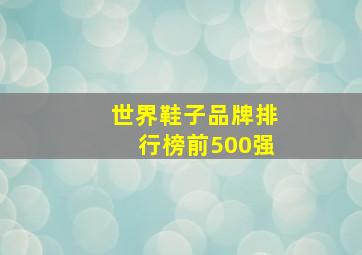 世界鞋子品牌排行榜前500强